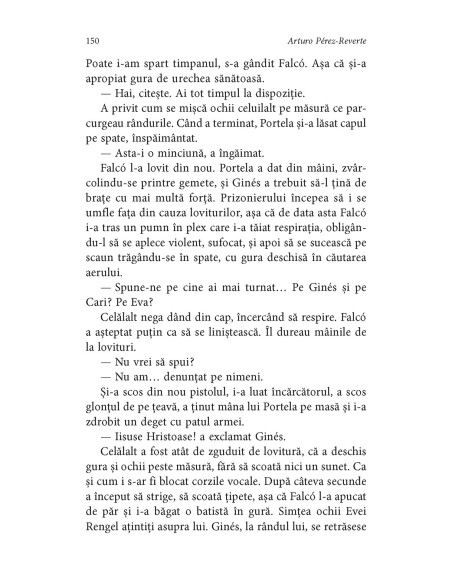 150 Arturo Pérez-Reverte

Poate i-am spart timpanul, s-a gândit Falcó. Așa că și-a apropiat gura de urechea sănătoasă.

— Hai, citește. Ai tot timpul la dispoziție.

A privit cum se mișcă ochii celuilalt pe măsură ce parcurgeau rândurile. Când a terminat, Portela și-a lăsat capul pe spate, înspăimântat.

— Asta-i o minciună, a îngăimat.

Falcó l-a lovit din nou. Portela a dat din mâini, zvârcolindu-se printre gemete, și Ginés a trebuit să-l țină de brațe cu mai multă forță. Prizonierului începea să i se umfle fața din cauza loviturilor, așa că de data asta Falcó i-a tras un pumn în plex care i-a tăiat respirația, obligându-l să se aplece violent, sufocat, și apoi să se sucească pe scaun trăgându-se în spate, cu gura deschisă în căutarea aerului.

— Spune-ne pe cine ai mai turnat… Pe Ginés și pe Cari? Pe Eva?

Celălalt nega dând din cap, încercând să respire. Falcó a așteptat puțin ca să se liniștească. Îl dureau mâinile de la lovituri.

— Nu vrei să spui?

— Nu am… denunțat pe nimeni.

Și-a scos din nou pistolul, i-a luat încărcătorul, a scos glonțul de pe țeavă, a ținut mâna lui Portela pe masă și i-a zdrobit un deget cu patul armei.

— Iisuse Hristoase! a exclamat Ginés.

Celălalt a fost atât de zguduit de lovitură, că a deschis gura și ochii peste măsură, fără să scoată nici un sunet. Ca și cum i s-ar fi blocat corzile vocale. După câteva secunde a început să strige, să scoată țipete, așa că Falcó l-a apucat de păr și i-a băgat o batistă în gură. Simțea ochii Evei Rengel ațintiți asupra lui. Ginés, la rândul lui, se retrăsese